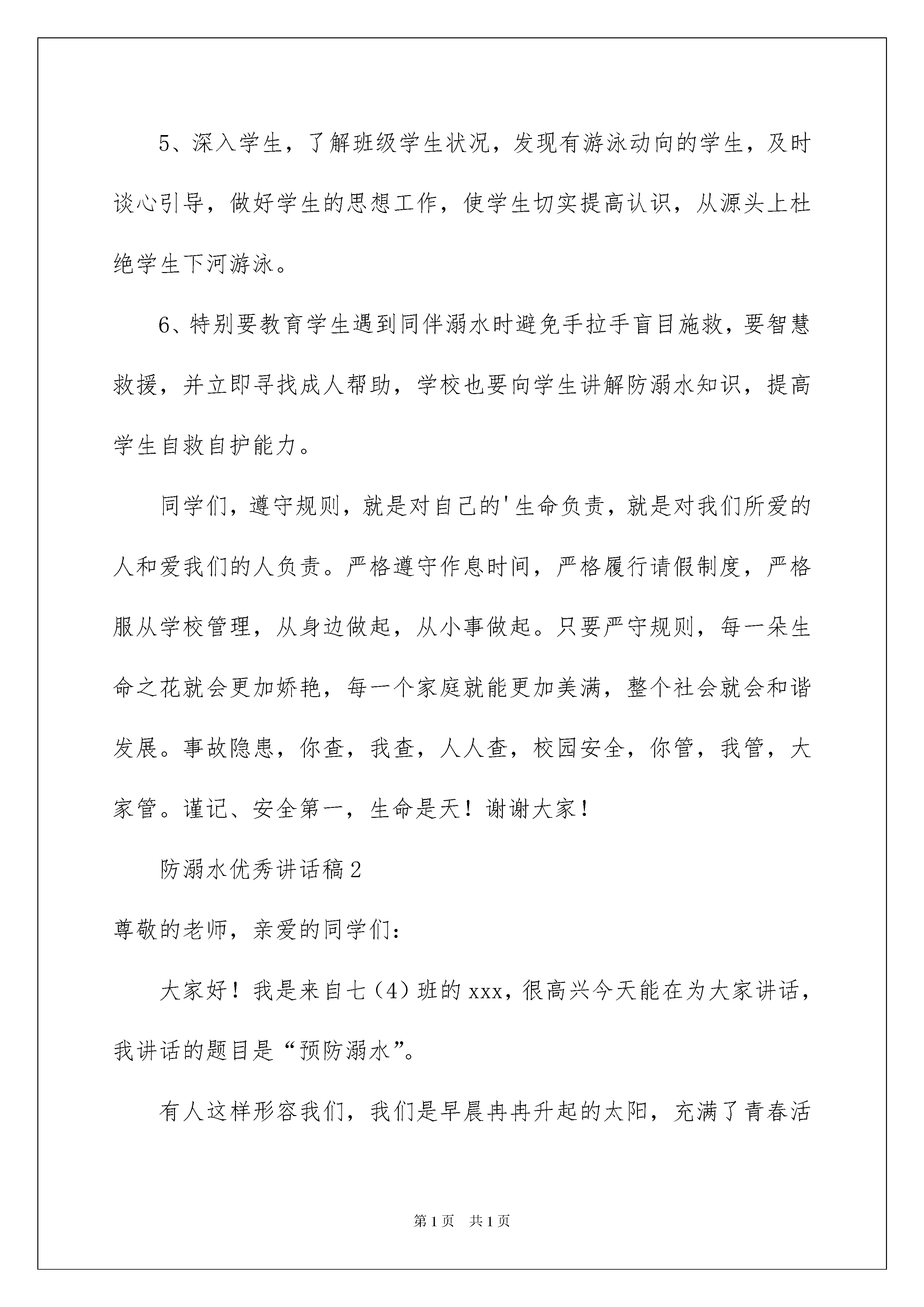 5、深入学生，了解班级学生状况，发现有游泳动向的学生，及时谈心引导，做好学生的思想工作，使学生切实提高认识，从源头上杜绝学生下河游泳。

6、特别要教育学生遇到同伴溺水时避免手拉手盲目施救，要智慧救援，并立即寻找成人帮助，学校也要向学生讲解防溺水知识，提高学生自救自护能力。

同学们，遵守规则，就是对自己的'生命负责，就是对我们所爱的人和爱我们的人负责。严格遵守作息时间，严格履行请假制度，严格服从学校管理，从身边做起，从小事做起。只要严守规则，每一朵生命之花就会更加娇艳，每一个家庭就能更加美满，整个社会就会和谐发展。事故隐患，你查，我查，人人查，校园安全，你管，我管，大家管。谨记、安全第一，生命是天！谢谢大家！

防溺水优秀讲话稿2

尊敬的老师，亲爱的同学们：

大家好！我是来自七（4）班的xxx，很高兴今天能在为大家讲话，我讲话的题目是“预防溺水”。

有人这样形容我们，我们是早晨冉冉升起的太阳，充满了青春活

第1页 共1页